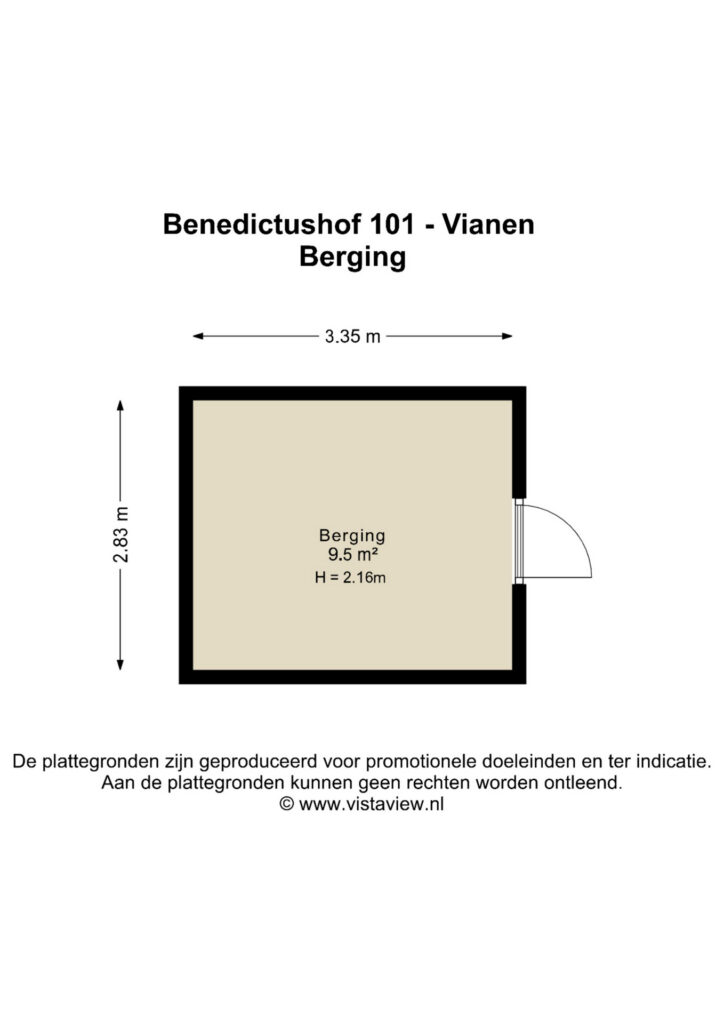 Benedictushof 101 - Vianen
Berging

3.35 m

2.83 m

Berging
9.5 m²
H = 2.16m

De plattegronden zijn geproduceerd voor promotionele doeleinden en ter indicatie.
Aan de plattegronden kunnen geen rechten worden ontleend.
© www.vistaview.nl